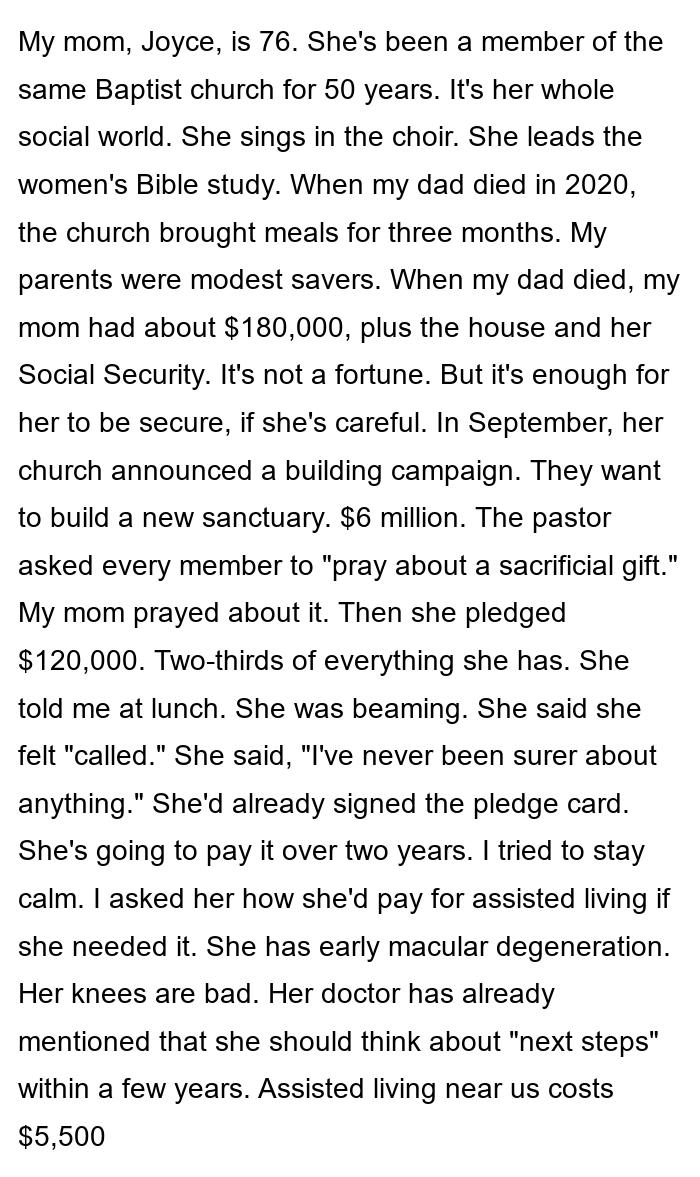 My mom, Joyce, is 76. She's been a member of the same Baptist church for 50 years. It's her whole social world. She sings in the choir. She leads the women's Bible study. When my dad died in 2020, the church brought meals for three months. My parents were modest savers. When my dad died, my mom had about $180,000, plus the house and her Social Security. It's not a fortune. But it's enough for her to be secure, if she's careful. In September, her church announced a building campaign. They want to build a new sanctuary. $6 million. The pastor asked every member to "pray about a sacrificial gift." My mom prayed about it. Then she pledged $120,000. Two-thirds of everything she has. She told me at lunch. She was beaming. She said she felt "called." She said, "I've never been surer about anything." She'd already signed the pledge card. She's going to pay it over two years. I tried to stay calm. I asked her how she'd pay for assisted living if she needed it. She has early macular degeneration. Her knees are bad. Her doctor has already mentioned that she should think about "next steps" within a few years. Assisted living near us costs $5,500